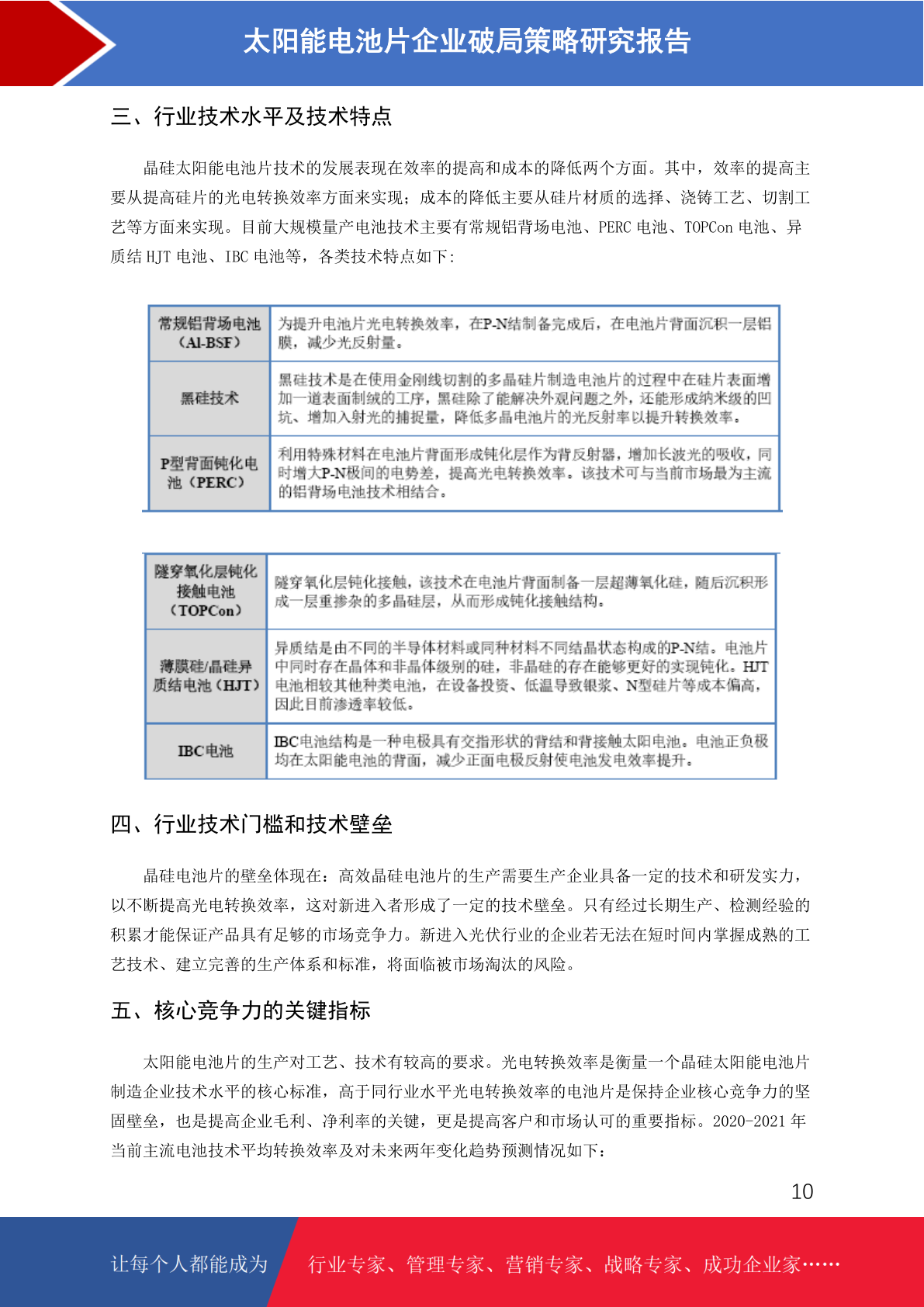 太阳能电池片企业破局策略研究报告

三、行业技术水平及技术特点

晶硅太阳能电池片技术的发展表现在效率的提高和成本的降低两个方面。其中，效率的提高主要从提高硅片的光电转换效率方面来实现；成本的降低主要从硅片材质的选择、浇铸工艺、切割工艺等方面来实现。目前大规模量产电池技术主要有常规铝背场电池、PERC 电池、TOPCon 电池、异质结 HJT 电池、IBC 电池等，各类技术特点如下：

| 常规铝背场电池（Al-BSF） | 为提升电池片光电转换效率，在P-N结制备完成后，在电池片背面沉积一层铝膜，减少光反射量。 |
|---|---|
| 黑硅技术 | 黑硅技术是在使用金刚线切割的多晶硅片制造电池片的过程中在硅片表面增加一道表面制绒的工序，黑硅除了能解决外观问题之外，还能形成纳米级的凹坑、增加入射光的捕捉量，降低多晶电池片的光反射率以提升转换效率。 |
| P型背面钝化电池（PERC） | 利用特殊材料在电池片背面形成钝化层作为背反射器，增加长波光的吸收，同时增大P-N极间的电势差，提高光电转换效率。该技术可与当前市场最为主流的铝背场电池技术相结合。 |

| 隧穿氧化层钝化接触电池（TOPCon） | 隧穿氧化层钝化接触，该技术在电池片背面制备一层超薄氧化硅，随后沉积形成一层重掺杂的多晶硅层，从而形成钝化接触结构。 |
|---|---|
| 薄膜硅/晶硅异质结电池（HJT） | 异质结是由不同的半导体材料或同种材料不同结晶状态构成的P-N结。电池片中同时存在晶体和非晶体级别的硅，非晶硅的存在能够更好的实现钝化。HJT电池相较其他种类电池，在设备投资、低温导致银浆、N型硅片等成本偏高，因此目前渗透率较低。 |
| IBC电池 | IBC电池结构是一种电极具有交指形状的背结和背接触太阳电池。电池正负极均在太阳能电池的背面，减少正面电极反射使电池发电效率提升。 |

四、行业技术门槛和技术壁垒

晶硅电池片的壁垒体现在：高效晶硅电池片的生产需要生产企业具备一定的技术和研发实力，以不断提高光电转换效率，这对新进入者形成了一定的技术壁垒。只有经过长期生产、检测经验的积累才能保证产品具有足够的市场竞争力。新进入光伏行业的企业若无法在短时间内掌握成熟的工艺技术、建立完善的生产体系和标准，将面临被市场淘汰的风险。

五、核心竞争力的关键指标

太阳能电池片的生产对工艺、技术有较高的要求。光电转换效率是衡量一个晶硅太阳能电池片制造企业技术水平的核心标准，高于同行业水平光电转换效率的电池片是保持企业核心竞争力的坚固壁垒，也是提高企业毛利、净利率的关键，更是提高客户和市场认可的重要指标。2020-2021 年当前主流电池技术平均转换效率及对未来两年变化趋势预测情况如下：

10

让每个人都能成为 行业专家、管理专家、营销专家、战略专家、成功企业家……